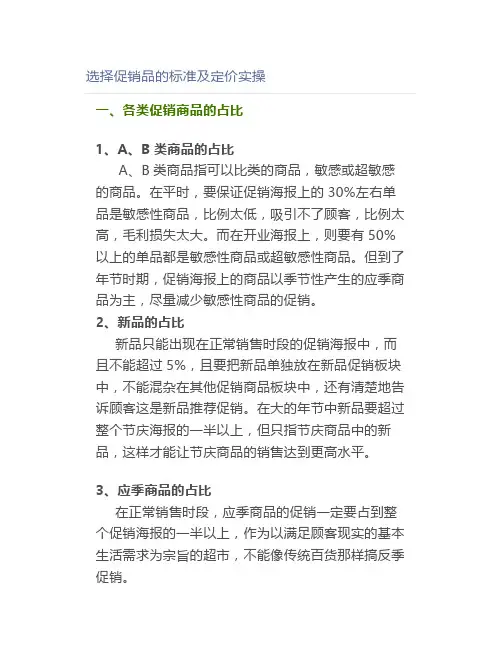 选择促销品的标准及定价实操

一、各类促销商品的占比

1、A、B 类商品的占比

A、B 类商品指可以比类的商品，敏感或超敏感的商品。在平时，要保证促销海报上的 30%左右单品是敏感性商品，比例太低，吸引不了顾客，比例太高，毛利损失太大。而在开业海报上，则要有 50%以上的单品都是敏感性商品或超敏感性商品。但到了年节时期，促销海报上的商品以季节性产生的应季商品为主，尽量减少敏感性商品的促销。

2、新品的占比

新品只能出现在正常销售时段的促销海报中，而且不能超过 5%，且要把新品单独放在新品促销板块中，不能混杂在其他促销商品板块中，还有清楚地告诉顾客这是新品推荐促销。在大的年节中新品要超过整个节庆海报的一半以上，但只指节庆商品中的新品，这样才能让节庆商品的销售达到更高水平。

3、应季商品的占比

在正常销售时段，应季商品的促销一定要占到整个促销海报的一半以上，作为以满足顾客现实的基本生活需求为宗旨的超市，不能像传统百货那样搞反季促销。